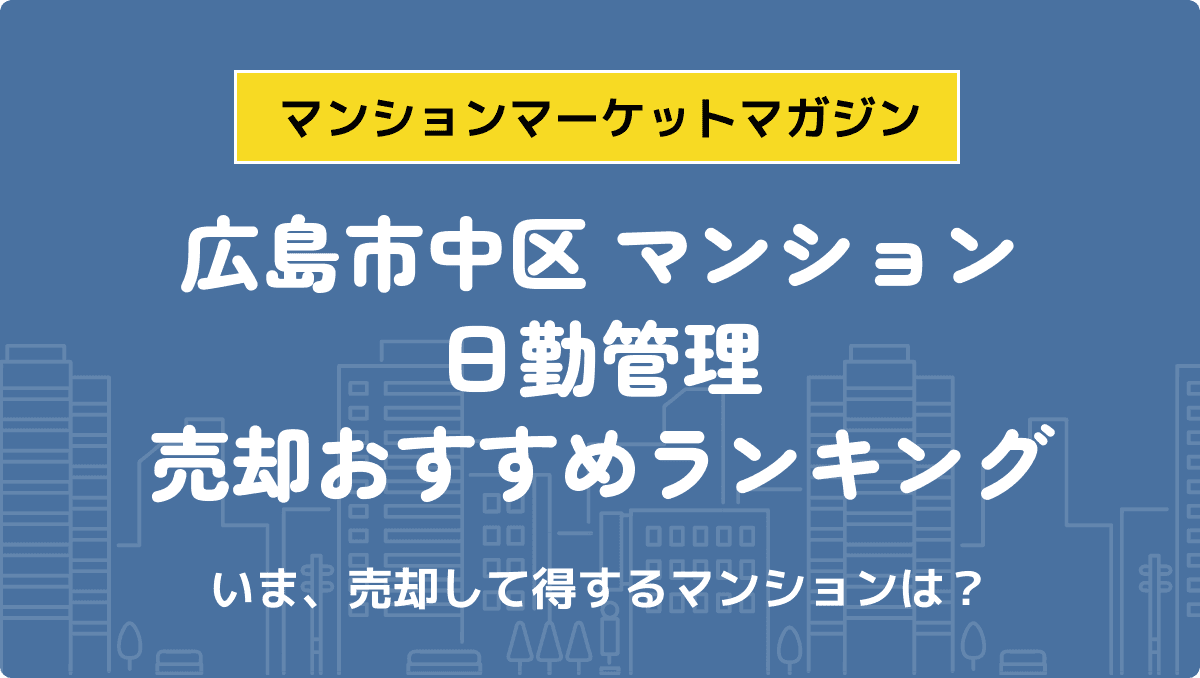 マンションマーケットマガジン

広島市中区 マンション
日勤管理
売却おすすめランキング

いま、売却して得するマンションは？